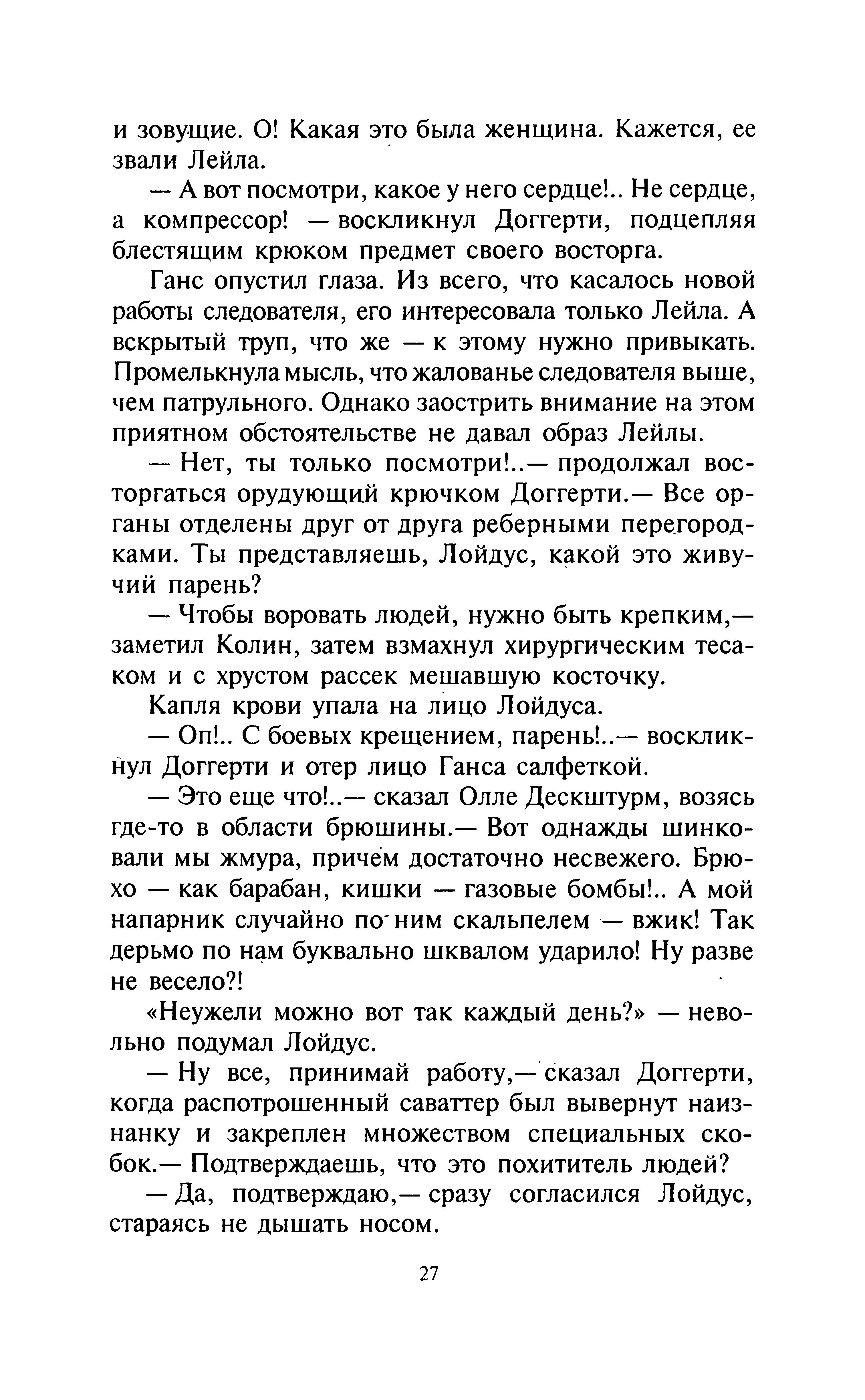 и зовущие. О! Какая это была женщина. Кажется, ее звали Лейла.

— А вот посмотри, какое у него сердце!.. Не сердце, а компрессор! — воскликнул Доггерти, подцепляя блестящим крюком предмет своего восторга.

Ганс опустил глаза. Из всего, что касалось новой работы следователя, его интересовала только Лейла. А вскрытый труп, что же — к этому нужно привыкать. Промелькнула мысль, что жалованье следователя выше, чем патрульного. Однако заострить внимание на этом приятном обстоятельстве не давал образ Лейлы.

— Нет, ты только посмотри!..— продолжал восторгаться орудующий крючком Доггерти.— Все органы отделены друг от друга реберными перегородками. Ты представляешь, Лойдус, какой это живучий парень?

— Чтобы воровать людей, нужно быть крепким,— заметил Колин, затем взмахнул хирургическим тесаком и с хрустом рассек мешавшую косточку.

Капля крови упала на лицо Лойдуса.

— Оп!.. С боевых крещением, парень!..— воскликнул Доггерти и отер лицо Ганса салфеткой.

— Это еще что!..— сказал Олле Дескштурм, возясь где-то в области брюшины.— Вот однажды шинковали мы жмура, причем достаточно несвежего. Брюхо — как барабан, кишки — газовые бомбы!.. А мой напарник случайно по ним скальпелем — вжик! Так дерьмо по нам буквально шквалом ударило! Ну разве не весело?!

«Неужели можно вот так каждый день?» — невольно подумал Лойдус.

— Ну все, принимай работу,— сказал Доггерти, когда распотрошенный саваттер был вывернут наизнанку и закреплен множеством специальных скобок.— Подтверждаешь, что это похититель людей?

— Да, подтверждаю,— сразу согласился Лойдус, стараясь не дышать носом.

27